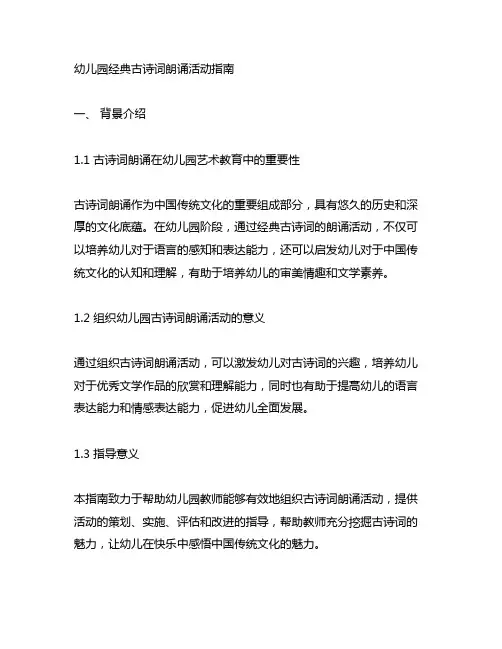 幼儿园经典古诗词朗诵活动指南

一、 背景介绍

1.1 古诗词朗诵在幼儿园艺术教育中的重要性

古诗词朗诵作为中国传统文化的重要组成部分，具有悠久的历史和深厚的文化底蕴。在幼儿园阶段，通过经典古诗词的朗诵活动，不仅可以培养幼儿对于语言的感知和表达能力，还可以启发幼儿对于中国传统文化的认知和理解，有助于培养幼儿的审美情趣和文学素养。

1.2 组织幼儿园古诗词朗诵活动的意义

通过组织古诗词朗诵活动，可以激发幼儿对古诗词的兴趣，培养幼儿对于优秀文学作品的欣赏和理解能力，同时也有助于提高幼儿的语言表达能力和情感表达能力，促进幼儿全面发展。

1.3 指导意义

本指南致力于帮助幼儿园教师能够有效地组织古诗词朗诵活动，提供活动的策划、实施、评估和改进的指导，帮助教师充分挖掘古诗词的魅力，让幼儿在快乐中感悟中国传统文化的魅力。